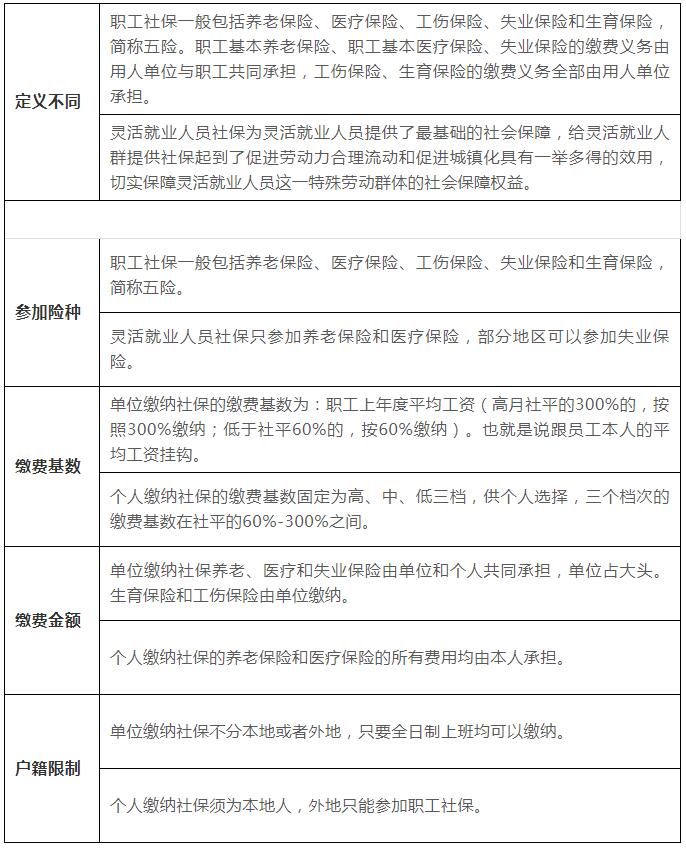 | | |
|---|---|
| 定义不同 | 职工社保一般包括养老保险、医疗保险、工伤保险、失业保险和生育保险，简称五险。职工基本养老保险、职工基本医疗保险、失业保险的缴费义务由用人单位与职工共同承担，工伤保险、生育保险的缴费义务全部由用人单位承担。 |
| | 灵活就业人员社保为灵活就业人员提供了最基础的社会保障，给灵活就业人群提供社保起到了促进劳动力合理流动和促进城镇化具有一举多得的效用，切实保障灵活就业人员这一特殊劳动群体的社会保障权益。 |
| | |
| 参加险种 | 职工社保一般包括养老保险、医疗保险、工伤保险、失业保险和生育保险，简称五险。 |
| | 灵活就业人员社保只参加养老保险和医疗保险，部分地区可以参加失业保险。 |
| 缴费基数 | 单位缴纳社保的缴费基数为：职工上年度平均工资（高月社平的300%的，按照300%缴纳；低于社平60%的，按60%缴纳）。也就是说跟员工本人的平均工资挂钩。 |
| | 个人缴纳社保的缴费基数固定为高、中、低三档，供个人选择，三个档次的缴费基数在社平的60%-300%之间。 |
| 缴费金额 | 单位缴纳社保养老、医疗和失业保险由单位和个人共同承担，单位占大头。生育保险和工伤保险由单位缴纳。 |
| | 个人缴纳社保的养老保险和医疗保险的所有费用均由本人承担。 |
| 户籍限制 | 单位缴纳社保不分本地或者外地，只要全日制上班均可以缴纳。 |
| | 个人缴纳社保须为本地人，外地只能参加职工社保。 |